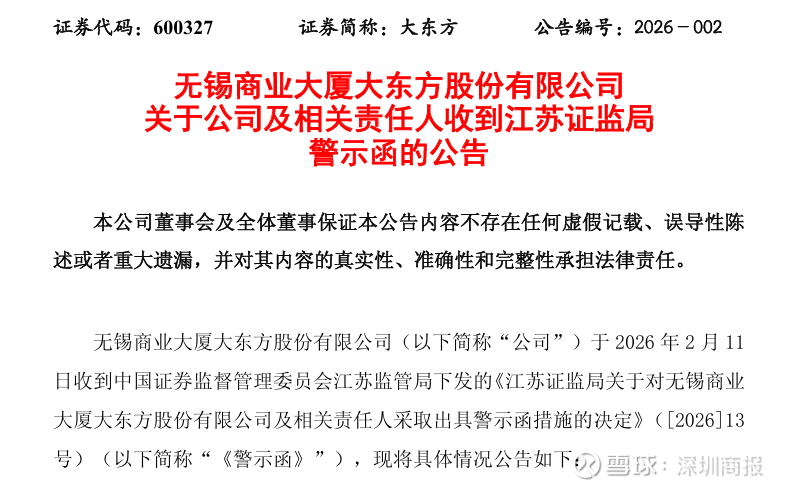 证券代码：600327　　证券简称：大东方　　公告编号：2026－002

无锡商业大厦大东方股份有限公司
关于公司及相关责任人收到江苏证监局
警示函的公告

本公司董事会及全体董事保证本公告内容不存在任何虚假记载、误导性陈述或者重大遗漏，并对其内容的真实性、准确性和完整性承担法律责任。

无锡商业大厦大东方股份有限公司（以下简称“公司”）于2026年2月11日收到中国证券监督管理委员会江苏监管局下发的《江苏证监局关于对无锡商业大厦大东方股份有限公司及相关责任人采取出具警示函措施的决定》（[2026]13号）（以下简称“《警示函》”），现将具体情况公告如下：

雪球：深圳商报